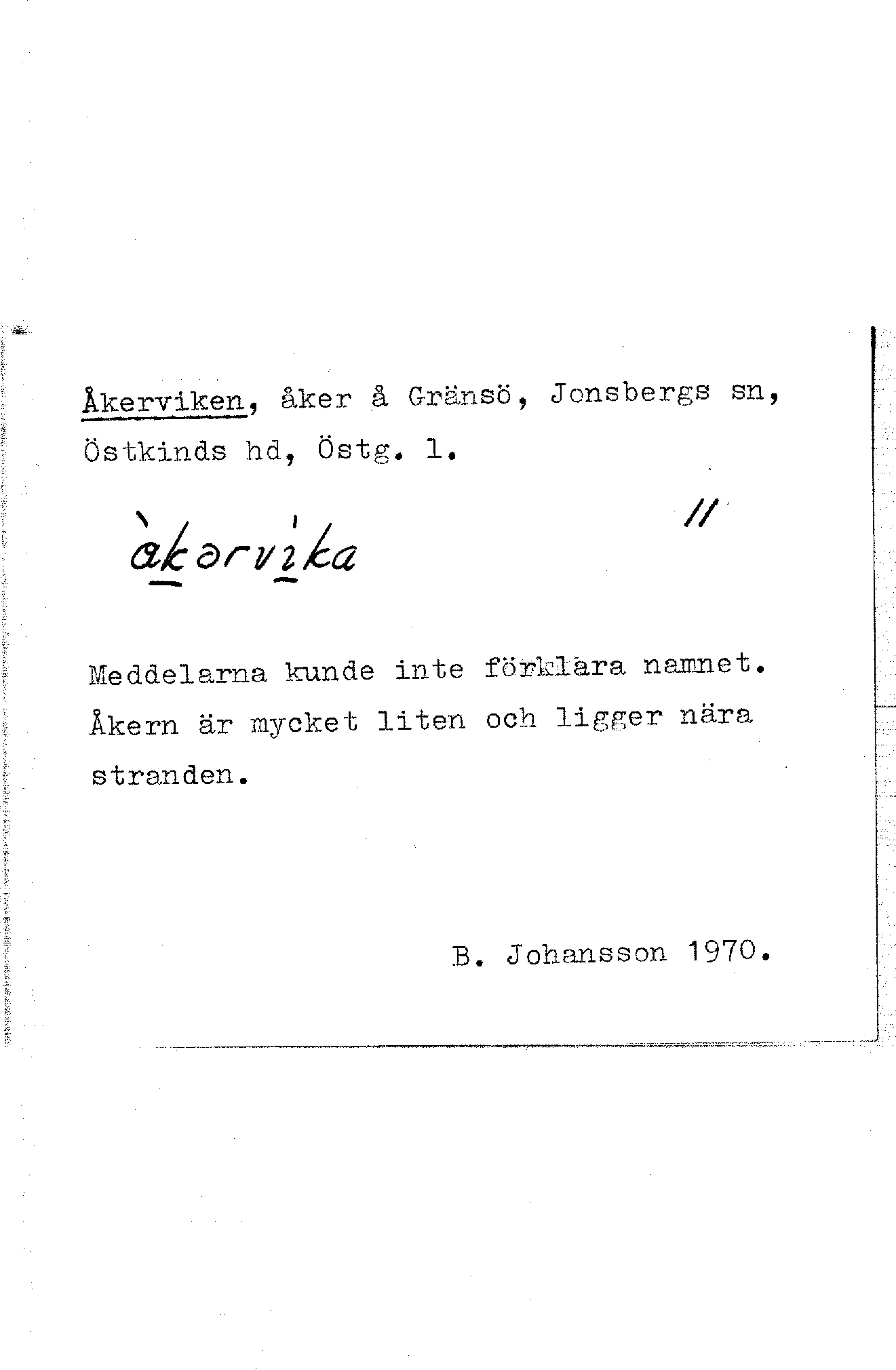 Åkerviken, åker å Gränsö, Jonsbergs sn, Östkinds hd, Östg. l.

àkərvìka //

Meddelarna kunde inte förklara namnet. Åkern är mycket liten och ligger nära stranden.

B. Johansson 1970.